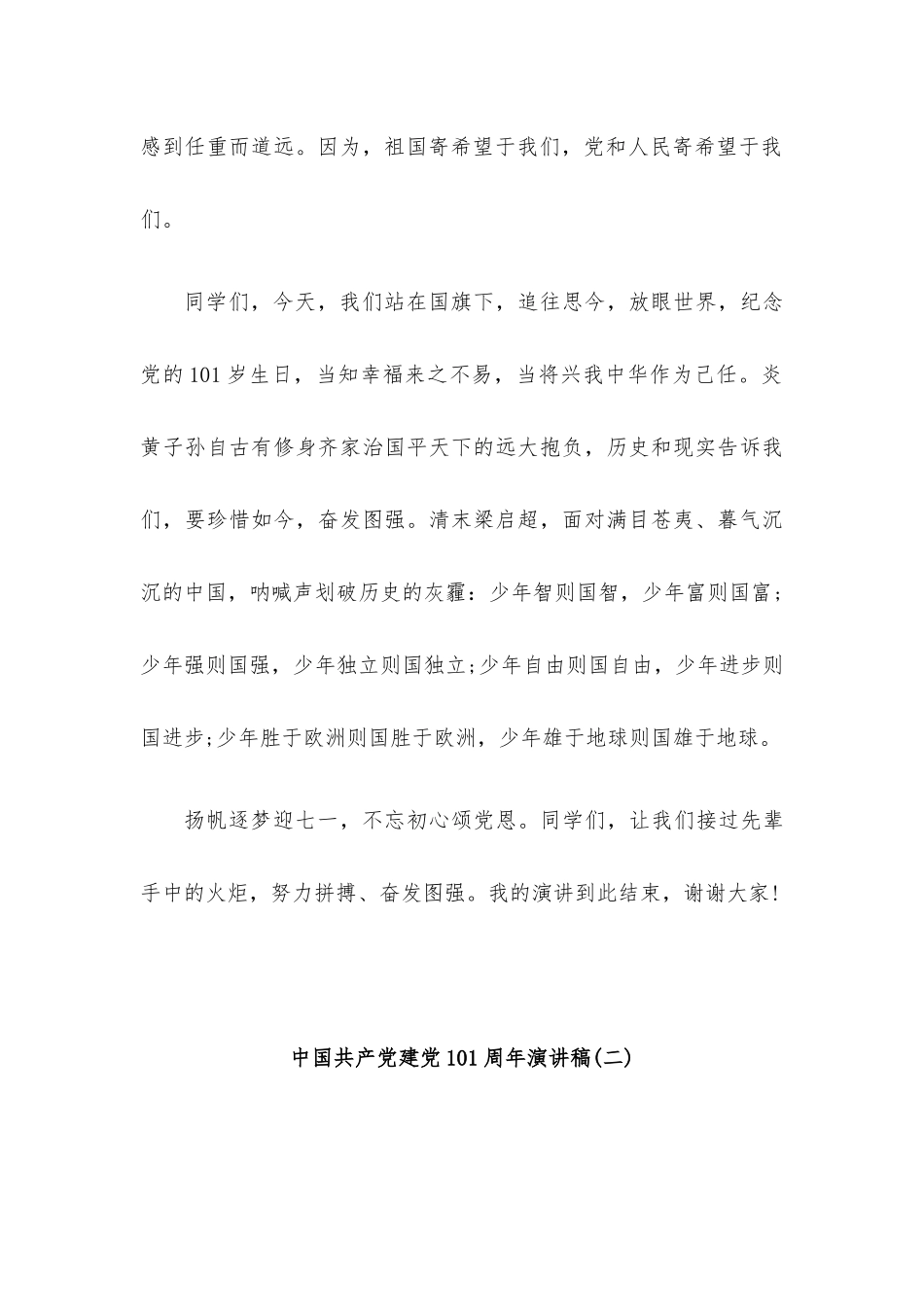 感到任重而道远。因为，祖国寄希望于我们，党和人民寄希望于我们。

同学们，今天，我们站在国旗下，追往思今，放眼世界，纪念党的101岁生日，当知幸福来之不易，当将兴我中华作为己任。炎黄子孙自古有修身齐家治国平天下的远大抱负，历史和现实告诉我们，要珍惜如今，奋发图强。清末梁启超，面对满目苍夷、暮气沉沉的中国，呐喊声划破历史的灰霾：少年智则国智，少年富则国富；少年强则国强，少年独立则国独立;少年自由则国自由，少年进步则国进步;少年胜于欧洲则国胜于欧洲，少年雄于地球则国雄于地球。

扬帆逐梦迎七一，不忘初心颂党恩。同学们，让我们接过先辈手中的火炬，努力拼搏、奋发图强。我的演讲到此结束，谢谢大家!

中国共产党建党101周年演讲稿(二)